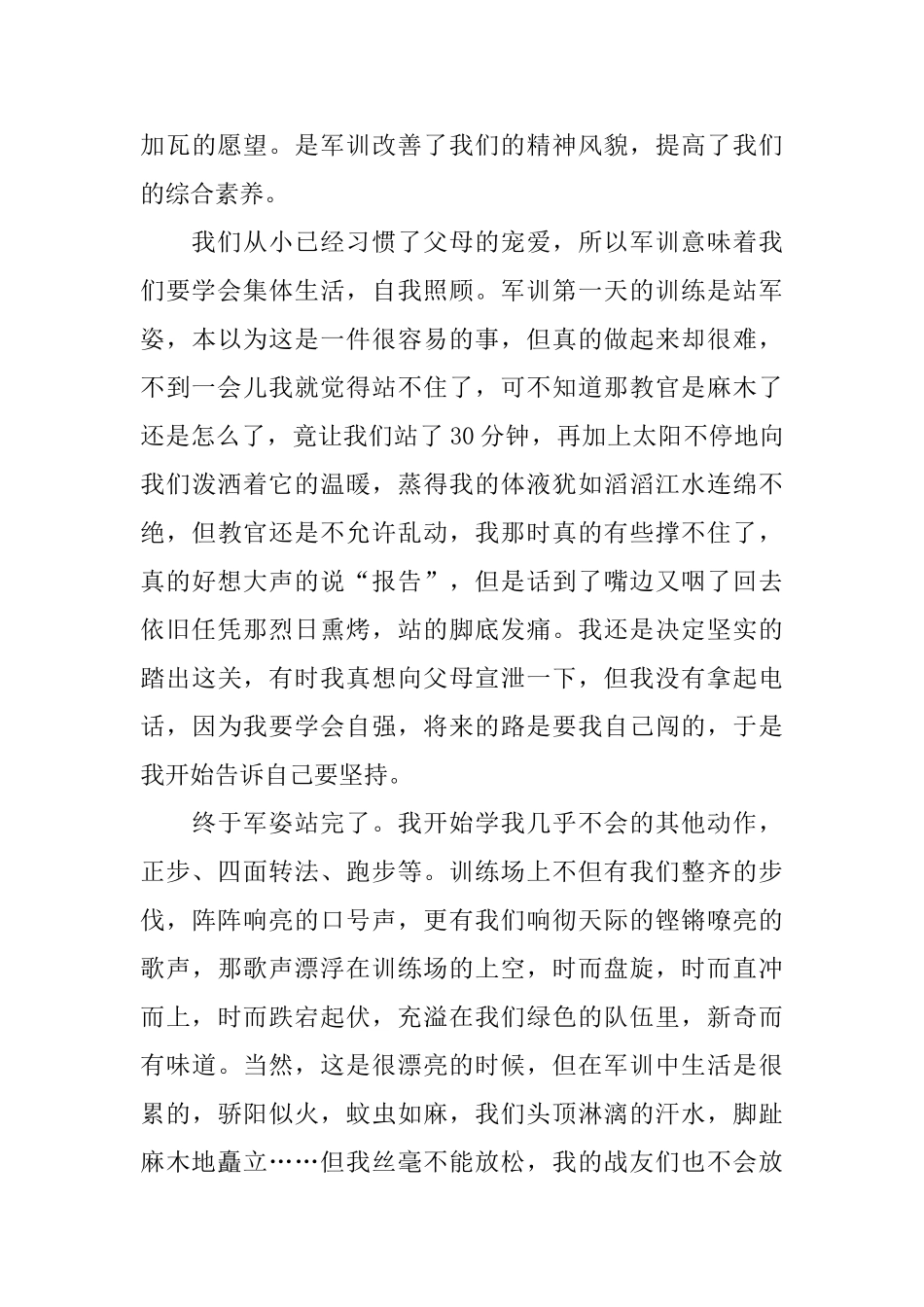 加瓦的愿望。是军训改善了我们的精神风貌，提高了我们的综合素养。

我们从小已经习惯了父母的宠爱，所以军训意味着我们要学会集体生活，自我照顾。军训第一天的训练是站军姿，本以为这是一件很容易的事，但真的做起来却很难，不到一会儿我就觉得站不住了，可不知道那教官是麻木了还是怎么了，竟让我们站了30分钟，再加上太阳不停地向我们泼洒着它的温暖，蒸得我的体液犹如滔滔江水连绵不绝，但教官还是不允许乱动，我那时真的有些撑不住了，真的好想大声的说“报告”，但是话到了嘴边又咽了回去依旧任凭那烈日熏烤，站的脚底发痛。我还是决定坚实的踏出这关，有时我真想向父母宣泄一下，但我没有拿起电话，因为我要学会自强，将来的路是要我自己闯的，于是我开始告诉自己要坚持。

终于军姿站完了。我开始学我几乎不会的其他动作，正步、四面转法、跑步等。训练场上不但有我们整齐的步伐，阵阵响亮的口号声，更有我们响彻天际的铿锵嘹亮的歌声，那歌声漂浮在训练场的上空，时而盘旋，时而直冲而上，时而跌宕起伏，充溢在我们绿色的队伍里，新奇而有味道。当然，这是很漂亮的时候，但在军训中生活是很累的，骄阳似火，蚊虫如麻，我们头顶淋漓的汗水，脚趾麻木地矗立……但我丝毫不能放松，我的战友们也不会放